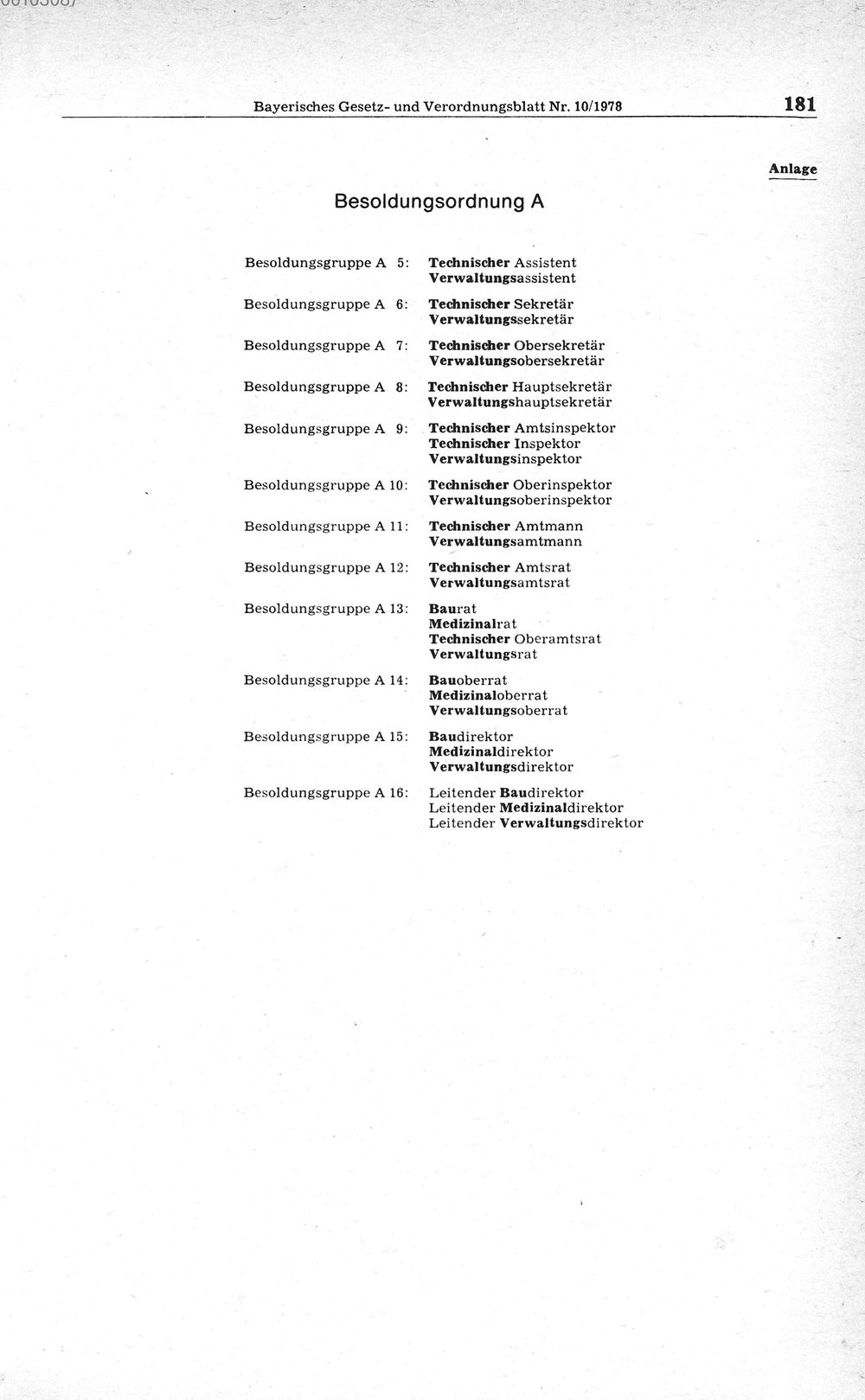 Bayerisches Gesetz- und Verordnungsblatt Nr. 10/1978 181

Anlage

Besoldungsordnung A

Besoldungsgruppe A 5: Technischer Assistent
Verwaltungsassistent

Besoldungsgruppe A 6: Technischer Sekretär
Verwaltungssekretär

Besoldungsgruppe A 7: Technischer Obersekretär
Verwaltungsobersekretär

Besoldungsgruppe A 8: Technischer Hauptsekretär
Verwaltungshauptsekretär

Besoldungsgruppe A 9: Technischer Amtsinspektor
Technischer Inspektor
Verwaltungsinspektor

Besoldungsgruppe A 10: Technischer Oberinspektor
Verwaltungsoberinspektor

Besoldungsgruppe A 11: Technischer Amtmann
Verwaltungsamtmann

Besoldungsgruppe A 12: Technischer Amtsrat
Verwaltungsamtsrat

Besoldungsgruppe A 13: Baurat
Medizinalrat
Technischer Oberamtsrat
Verwaltungsrat

Besoldungsgruppe A 14: Bauoberrat
Medizinaloberrat
Verwaltungsoberrat

Besoldungsgruppe A 15: Baudirektor
Medizinaldirektor
Verwaltungsdirektor

Besoldungsgruppe A 16: Leitender Baudirektor
Leitender Medizinaldirektor
Leitender Verwaltungsdirektor